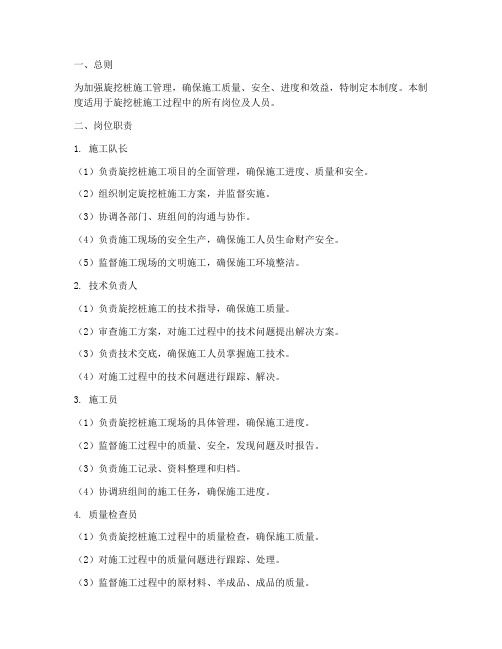 一、总则

为加强旋挖桩施工管理，确保施工质量、安全、进度和效益，特制定本制度。本制度适用于旋挖桩施工过程中的所有岗位及人员。

二、岗位职责

1. 施工队长

（1）负责旋挖桩施工项目的全面管理，确保施工进度、质量和安全。

（2）组织制定旋挖桩施工方案，并监督实施。

（3）协调各部门、班组间的沟通与协作。

（4）负责施工现场的安全生产，确保施工人员生命财产安全。

（5）监督施工现场的文明施工，确保施工环境整洁。

2. 技术负责人

（1）负责旋挖桩施工的技术指导，确保施工质量。

（2）审查施工方案，对施工过程中的技术问题提出解决方案。

（3）负责技术交底，确保施工人员掌握施工技术。

（4）对施工过程中的技术问题进行跟踪、解决。

3. 施工员

（1）负责旋挖桩施工现场的具体管理，确保施工进度。

（2）监督施工过程中的质量、安全，发现问题及时报告。

（3）负责施工记录、资料整理和归档。

（4）协调班组间的施工任务，确保施工进度。

4. 质量检查员

（1）负责旋挖桩施工过程中的质量检查，确保施工质量。

（2）对施工过程中的质量问题进行跟踪、处理。

（3）监督施工过程中的原材料、半成品、成品的质量。